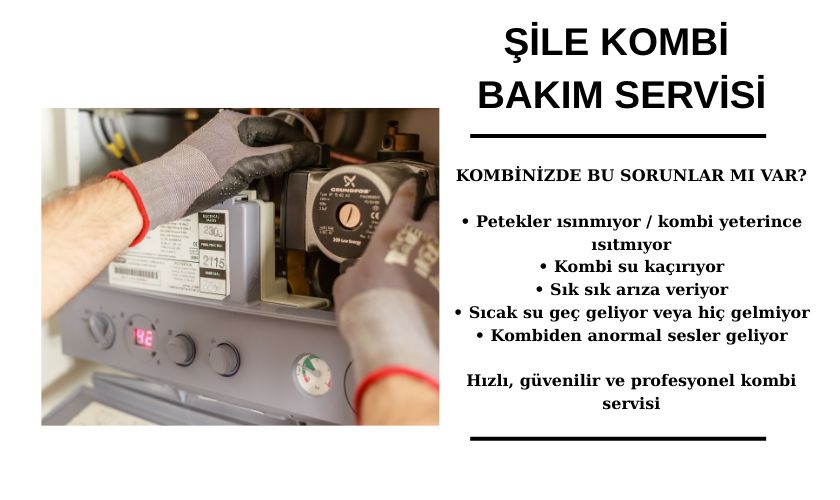 ŞİLE KOMBİ
BAKIM SERVİSİ

KOMBİNİZDE BU SORUNLAR MI VAR?

• Petekler ısınmıyor / kombi yeterince ısıtmıyor
• Kombi su kaçırıyor
• Sık sık arıza veriyor
• Sıcak su geç geliyor veya hiç gelmiyor
• Kombiden anormal sesler geliyor

Hızlı, güvenilir ve profesyonel kombi servisi